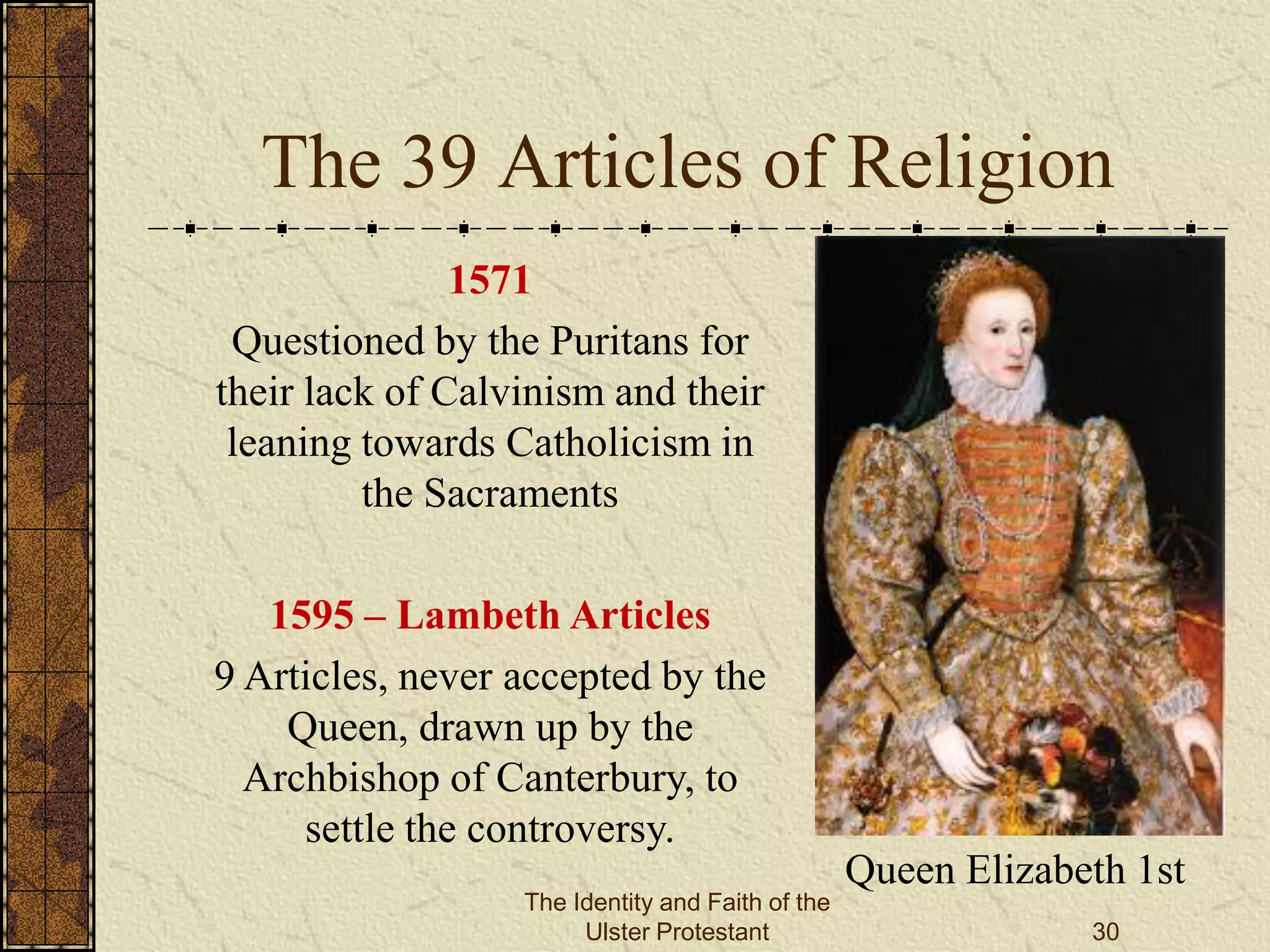 The 39 Articles of Religion

1571

Questioned by the Puritans for their lack of Calvinism and their leaning towards Catholicism in the Sacraments

1595 – Lambeth Articles

9 Articles, never accepted by the Queen, drawn up by the Archbishop of Canterbury, to settle the controversy.

Queen Elizabeth 1st

The Identity and Faith of the Ulster Protestant

30